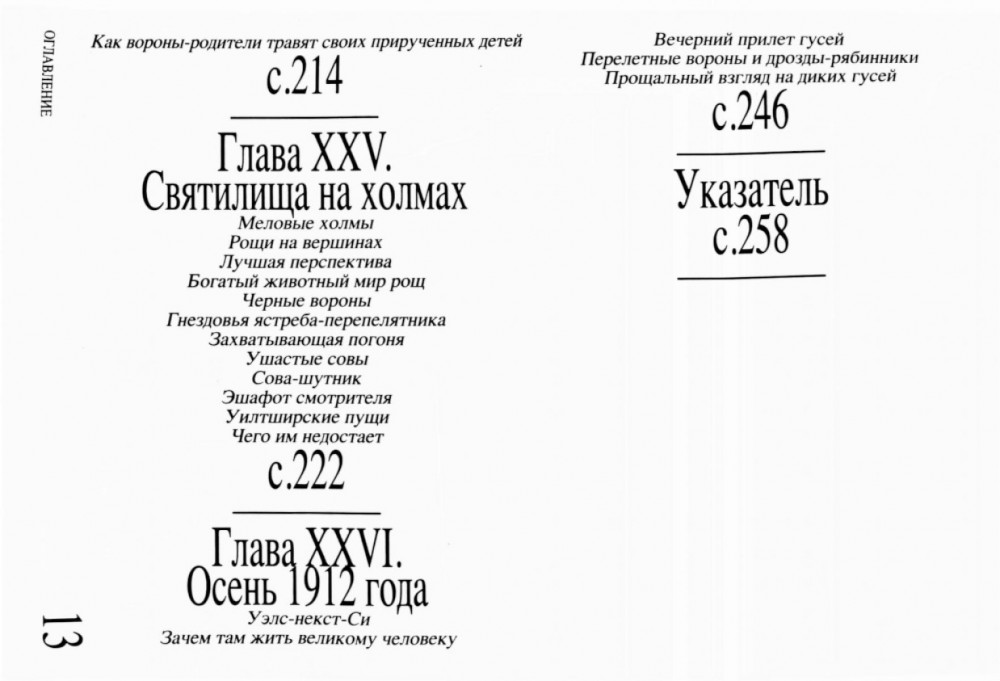 ОГЛАВЛЕНИЕ

Как вороны-родители травят своих прирученных детей
с.214

Глава XXV.
Святилища на холмах
Меловые холмы
Рощи на вершинах
Лучшая перспектива
Богатый животный мир рощ
Черные вороны
Гнездовья ястреба-перепелятника
Захватывающая погоня
Ушастые совы
Сова-шутник
Эшафот смотрителя
Уилтширские пущи
Чего им недостает
с.222

Глава XXVI.
Осень 1912 года
Уэлс-некст-Си
Зачем там жить великому человеку

Вечерний прилет гусей
Перелетные вороны и дрозды-рябинники
Прощальный взгляд на диких гусей
с.246

Указатель
с.258

13